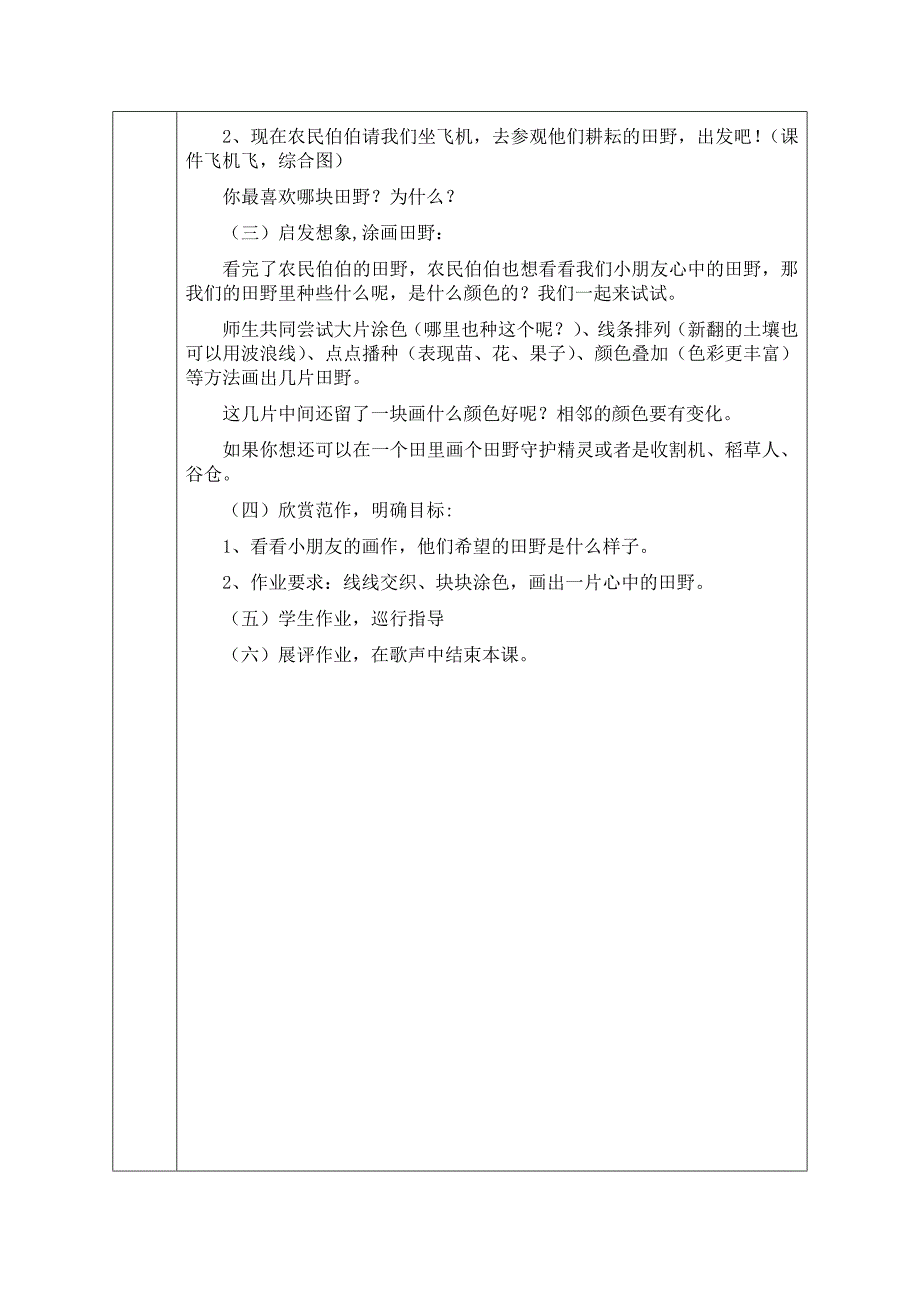 2、现在农民伯伯请我们坐飞机，去参观他们耕耘的田野，出发吧！（课件飞机飞，综合图）

你最喜欢哪块田野？为什么？

（三）启发想象,涂画田野:

看完了农民伯伯的田野，农民伯伯也想看看我们小朋友心中的田野，那我们的田野里种些什么呢，是什么颜色的？我们一起来试试。

师生共同尝试大片涂色（哪里也种这个呢？）、线条排列（新翻的土壤也可以用波浪线）、点点播种（表现苗、花、果子）、颜色叠加（色彩更丰富）等方法画出几片田野。

这几片中间还留了一块画什么颜色好呢？相邻的颜色要有变化。

如果你想还可以在一个田里画个田野守护精灵或者是收割机、稻草人、谷仓。

（四）欣赏范作，明确目标:

1、看看小朋友的画作，他们希望的田野是什么样子。

2、作业要求：线线交织、块块涂色，画出一片心中的田野。

（五）学生作业，巡行指导

（六）展评作业，在歌声中结束本课。